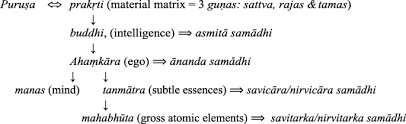 Puruṣa ⇔ prakṛti (material matrix = 3 guṇas: sattva, rajas & tamas)

↓

buddhi, (intelligence) ⟹ asmitā samādhi

↓

Ahaṃkāra (ego) ⟹ ānanda samādhi

↓ ↓

manas (mind) tanmātra (subtle essences) ⟹ savicāra/nirvicāra samādhi

↓

mahabhūta (gross atomic elements) ⟹ savitarka/nirvitarka samādhi